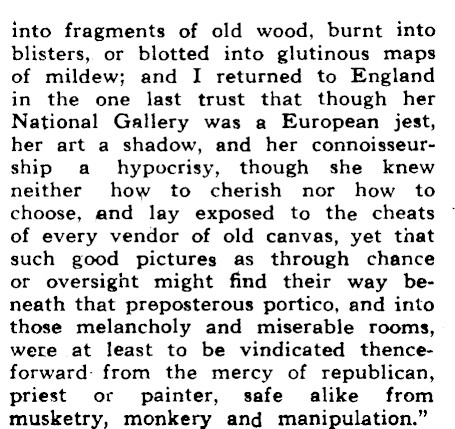 into fragments of old wood, burnt into blisters, or blotted into glutinous maps of mildew; and I returned to England in the one last trust that though her National Gallery was a European jest, her art a shadow, and her connoisseurship a hypocrisy, though she knew neither how to cherish nor how to choose, and lay exposed to the cheats of every vendor of old canvas, yet that such good pictures as through chance or oversight might find their way beneath that preposterous portico, and into those melancholy and miserable rooms, were at least to be vindicated thenceforward from the mercy of republican, priest or painter, safe alike from musketry, monkery and manipulation."